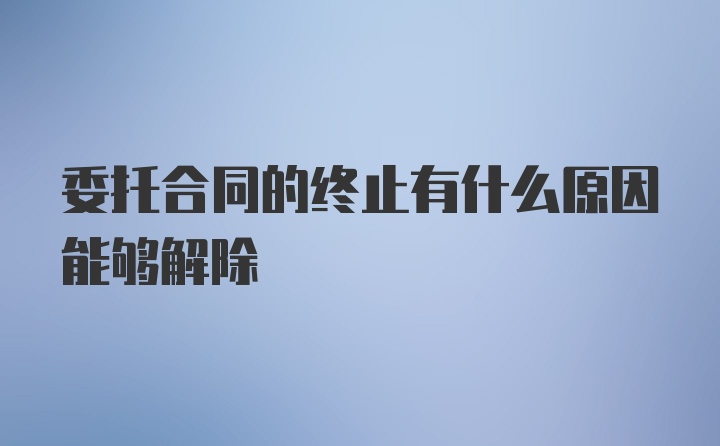 委托合同的终止有什么原因能够解除